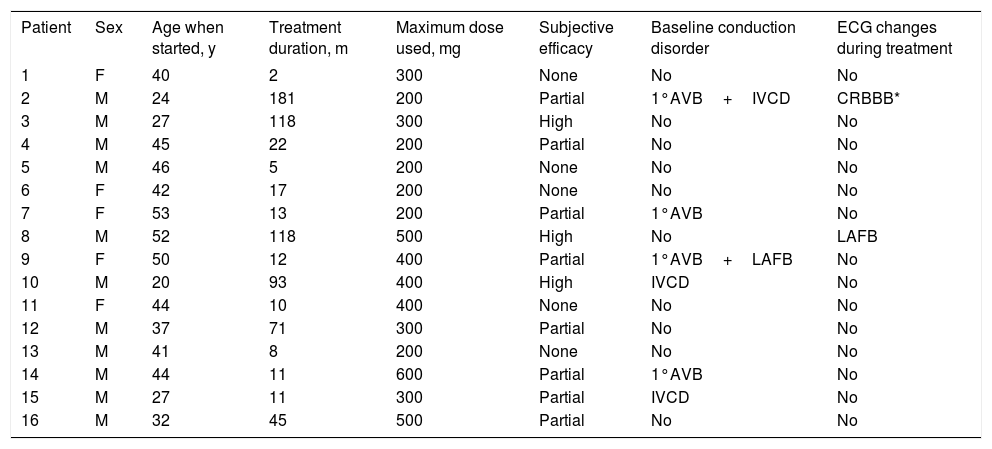 | Patient | Sex | Age when started, y | Treatment duration, m | Maximum dose used, mg | Subjective efficacy | Baseline conduction disorder | ECG changes during treatment |
|---|---|---|---|---|---|---|---|
| 1 | F | 40 | 2 | 300 | None | No | No |
| 2 | M | 24 | 181 | 200 | Partial | 1° AVB + IVCD | CRBBB* |
| 3 | M | 27 | 118 | 300 | High | No | No |
| 4 | M | 45 | 22 | 200 | Partial | No | No |
| 5 | M | 46 | 5 | 200 | None | No | No |
| 6 | F | 42 | 17 | 200 | None | No | No |
| 7 | F | 53 | 13 | 200 | Partial | 1° AVB | No |
| 8 | M | 52 | 118 | 500 | High | No | LAFB |
| 9 | F | 50 | 12 | 400 | Partial | 1° AVB + LAFB | No |
| 10 | M | 20 | 93 | 400 | High | IVCD | No |
| 11 | F | 44 | 10 | 400 | None | No | No |
| 12 | M | 37 | 71 | 300 | Partial | No | No |
| 13 | M | 41 | 8 | 200 | None | No | No |
| 14 | M | 44 | 11 | 600 | Partial | 1° AVB | No |
| 15 | M | 27 | 11 | 300 | Partial | IVCD | No |
| 16 | M | 32 | 45 | 500 | Partial | No | No |